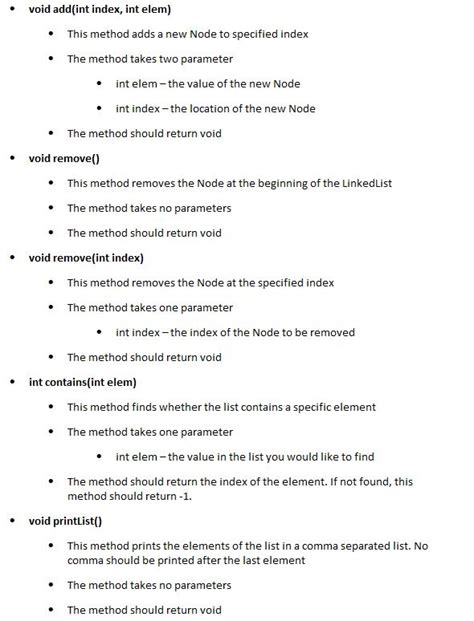 • void add(int index, int elem)
  • This method adds a new Node to specified index
  • The method takes two parameter
    • int elem – the value of the new Node
    • int index – the location of the new Node
  • The method should return void
• void remove()
  • This method removes the Node at the beginning of the LinkedList
  • The method takes no parameters
  • The method should return void
• void remove(int index)
  • This method removes the Node at the specified index
  • The method takes one parameter
    • int index – the index of the Node to be removed
  • The method should return void
• int contains(int elem)
  • This method finds whether the list contains a specific element
  • The method takes one parameter
    • int elem – the value in the list you would like to find
  • The method should return the index of the element. If not found, this method should return -1.
• void printList()
  • This method prints the elements of the list in a comma separated list. No comma should be printed after the last element
  • The method takes no parameters
  • The method should return void